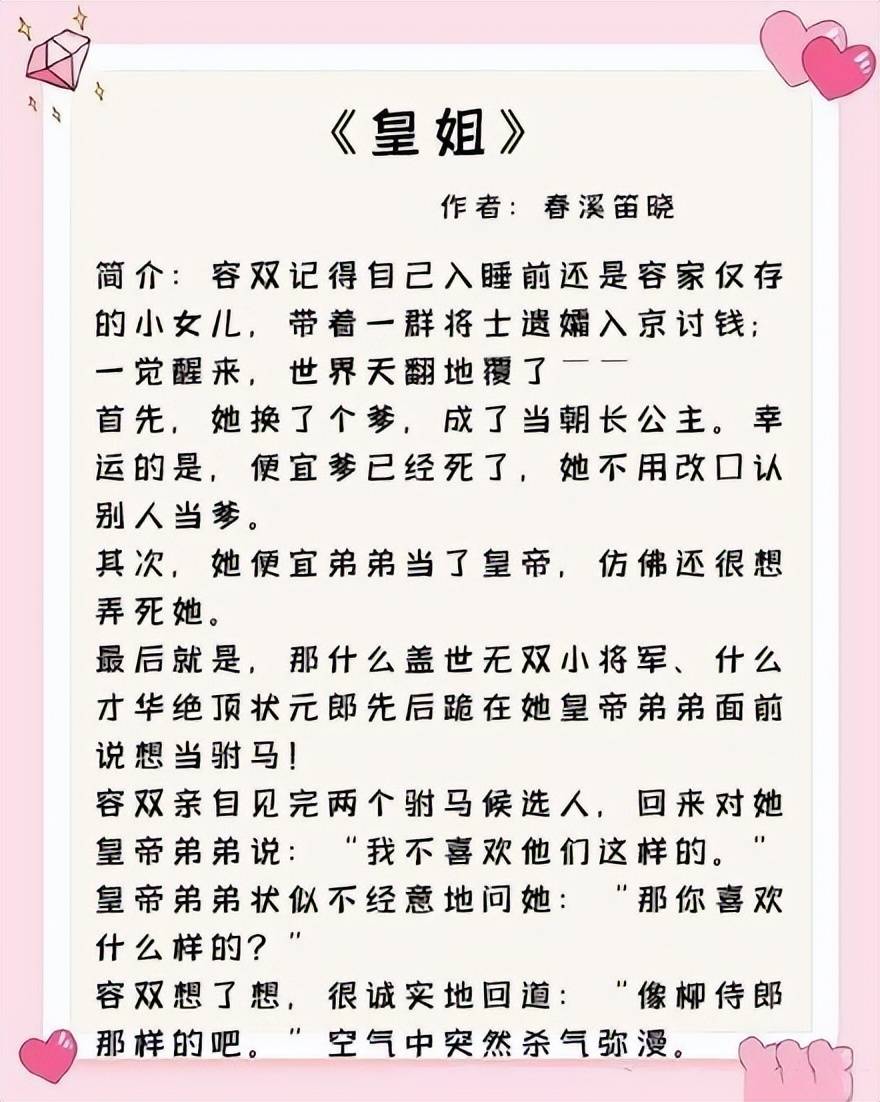 《皇姐》

作者：春溪笛晓

简介：容双记得自己入睡前还是容家仅存的小女儿，带着一群将士遗孀入京讨钱；一觉醒来，世界天翻地覆了——
首先，她换了个爹，成了当朝长公主。幸运的是，便宜爹已经死了，她不用改口认别人当爹。
其次，她便宜弟弟当了皇帝，仿佛还很想弄死她。
最后就是，那什么盖世无双小将军、什么才华绝顶状元郎先后跪在她皇帝弟弟面前说想当驸马！
容双亲自见完两个驸马候选人，回来对她皇帝弟弟说：“我不喜欢他们这样的。”
皇帝弟弟状似不经意地问她：“那你喜欢什么样的？”
容双想了想，很诚实地回道：“像柳侍郎那样的吧。”空气中突然杀气弥漫。